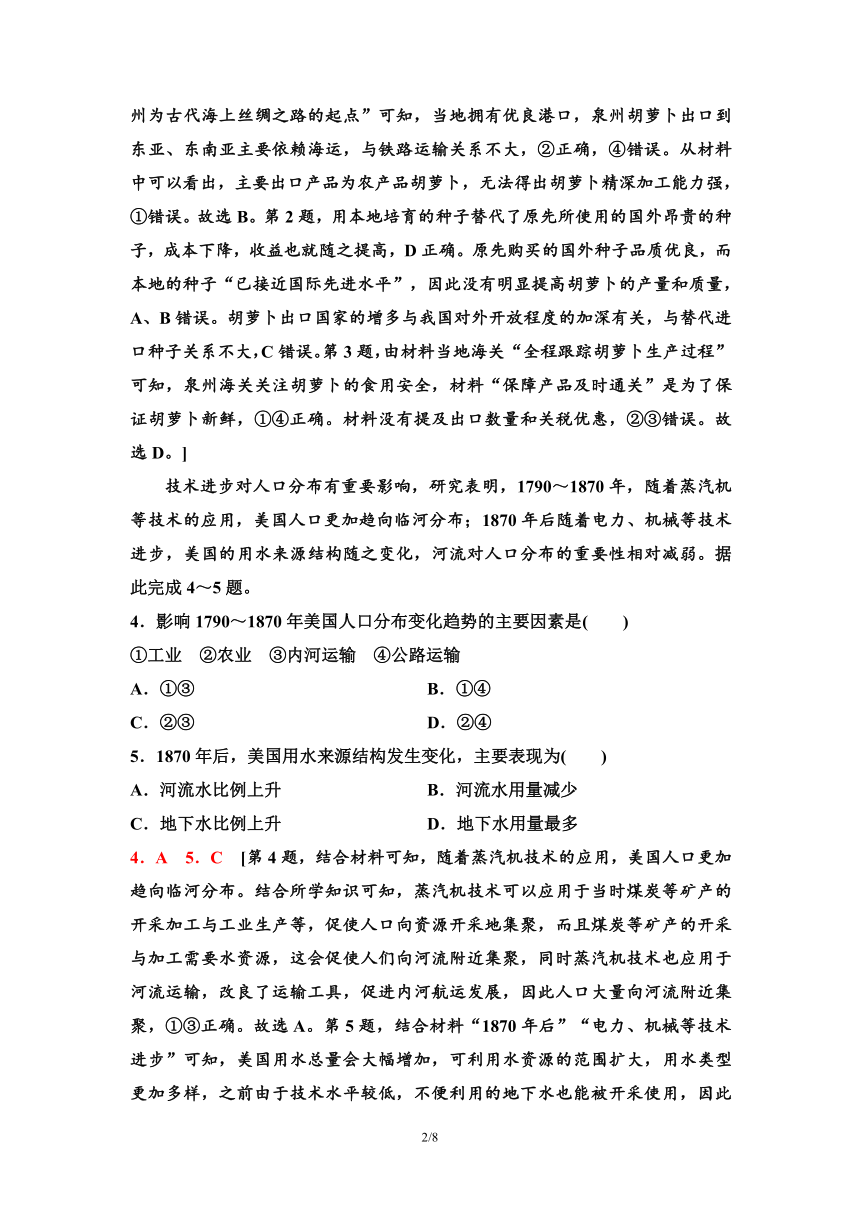 州为古代海上丝绸之路的起点”可知，当地拥有优良港口，泉州胡萝卜出口到东亚、东南亚主要依赖海运，与铁路运输关系不大，②正确，④错误。从材料中可以看出，主要出口产品为农产品胡萝卜，无法得出胡萝卜精深加工能力强，①错误。故选 B。第 2 题，用本地培育的种子替代了原先所使用的国外昂贵的种子，成本下降，收益也就随之提高，D 正确。原先购买的国外种子品质优良，而本地的种子“已接近国际先进水平”，因此没有明显提高胡萝卜的产量和质量，A、B 错误。胡萝卜出口国家的增多与我国对外开放程度的加深有关，与替代进口种子关系不大，C 错误。第 3 题，由材料当地海关“全程跟踪胡萝卜生产过程”可知，泉州海关关注胡萝卜的食用安全，材料“保障产品及时通关”是为了保证胡萝卜新鲜，①④正确。材料没有提及出口数量和关税优惠，②③错误。故选 D。]

技术进步对人口分布有重要影响，研究表明，1790～1870 年，随着蒸汽机等技术的应用，美国人口更加趋向临河分布；1870 年后随着电力、机械等技术进步，美国的用水来源结构随之变化，河流对人口分布的重要性相对减弱。据此完成 4～5 题。

4．影响 1790～1870 年美国人口分布变化趋势的主要因素是(　　)
①工业　②农业　③内河运输　④公路运输
A．①③　　B．①④
C．②③　　D．②④

5．1870 年后，美国用水来源结构发生变化，主要表现为(　　)
A．河流水比例上升　　B．河流水用量减少
C．地下水比例上升　　D．地下水用量最多

4．A　5．C　[第 4 题，结合材料可知，随着蒸汽机技术的应用，美国人口更加趋向临河分布。结合所学知识可知，蒸汽机技术可以应用于当时煤炭等矿产的开采加工与工业生产等，促使人口向资源开采地集聚，而且煤炭等矿产的开采与加工需要水资源，这会促使人们向河流附近集聚，同时蒸汽机技术也应用于河流运输，改良了运输工具，促进内河航运发展，因此人口大量向河流附近集聚，①③正确。故选 A。第 5 题，结合材料“1870 年后”“电力、机械等技术进步”可知，美国用水总量会大幅增加，可利用水资源的范围扩大，用水类型更加多样，之前由于技术水平较低，不便利用的地下水也能被开采使用，因此

2/8